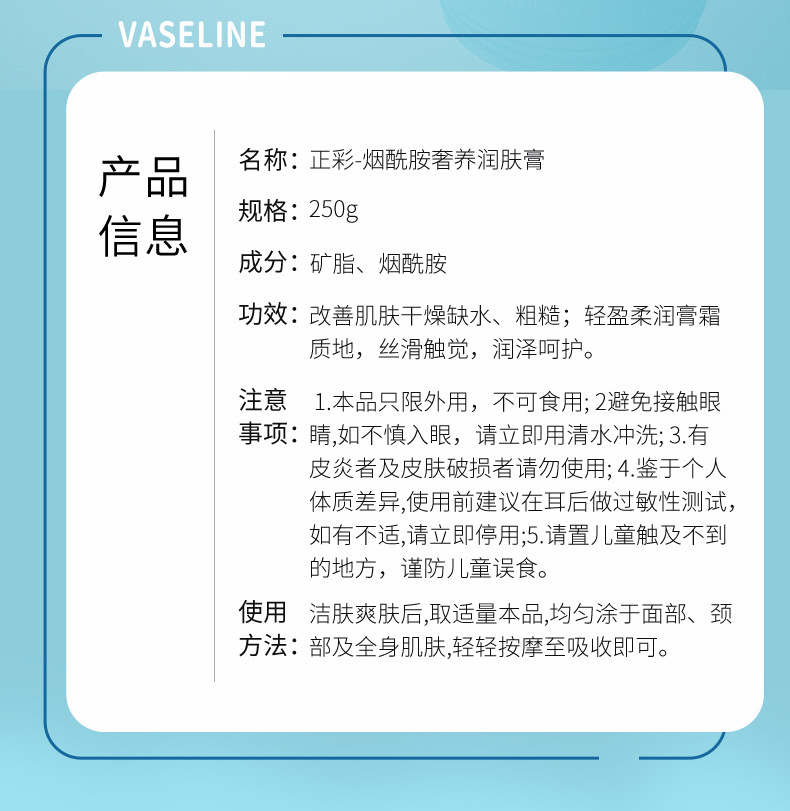 VASELINE

产品信息

名称：正彩-烟酰胺奢养润肤膏

规格：250g

成分：矿脂、烟酰胺

功效：改善肌肤干燥缺水、粗糙；轻盈柔润膏霜质地，丝滑触觉，润泽呵护。

注意事项：1.本品只限外用，不可食用; 2避免接触眼睛,如不慎入眼，请立即用清水冲洗; 3.有皮炎者及皮肤破损者请勿使用; 4.鉴于个人体质差异,使用前建议在耳后做过敏性测试，如有不适,请立即停用;5.请置儿童触及不到的地方，谨防儿童误食。

使用方法：洁肤爽肤后,取适量本品,均匀涂于面部、颈部及全身肌肤,轻轻按摩至吸收即可。